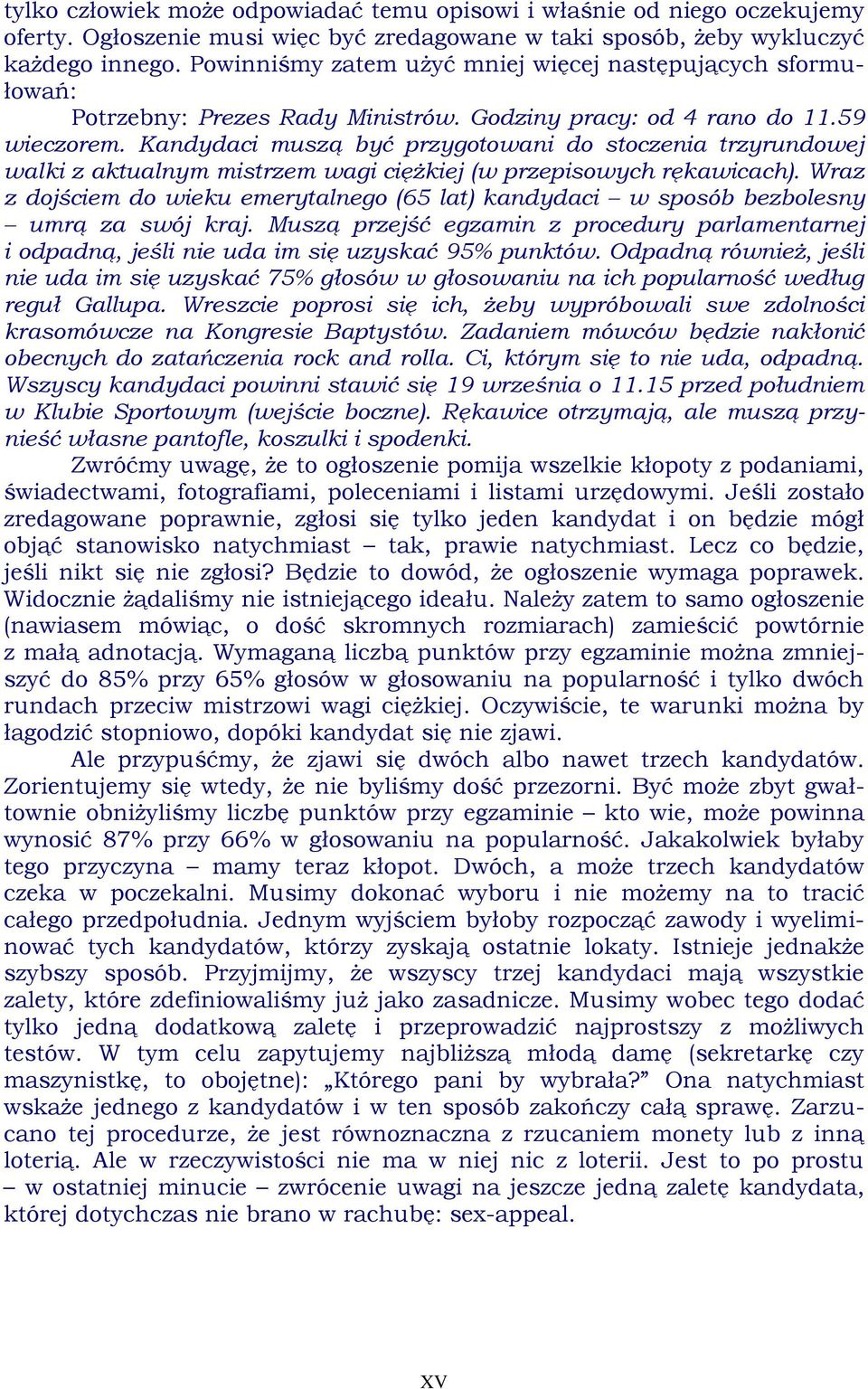 tylko człowiek może odpowiadać temu opisowi i właśnie od niego oczekujemy oferty. Ogłoszenie musi więc być zredagowane w taki sposób, żeby wykluczyć każdego innego. Powinniśmy zatem użyć mniej więcej następujących sformułowań:

Potrzebny: Prezes Rady Ministrów. Godziny pracy: od 4 rano do 11.59 wieczorem. Kandydaci muszą być przygotowani do stoczenia trzyrundowej walki z aktualnym mistrzem wagi ciężkiej (w przepisowych rękawicach). Wraz z dojściem do wieku emerytalnego (65 lat) kandydaci – w sposób bezbolesny – umrą za swój kraj. Muszą przejść egzamin z procedury parlamentarnej i odpadną, jeśli nie uda im się uzyskać 95% punktów. Odpadną również, jeśli nie uda im się uzyskać 75% głosów w głosowaniu na ich popularność według reguł Gallupa. Wreszcie poprosi się ich, żeby wypróbowali swe zdolności krasomówcze na Kongresie Baptystów. Zadaniem mówców będzie nakłonić obecnych do zatańczenia rock and rolla. Ci, którym się to nie uda, odpadną. Wszyscy kandydaci powinni stawić się 19 września o 11.15 przed południem w Klubie Sportowym (wejście boczne). Rękawice otrzymają, ale muszą przynieść własne pantofle, koszulki i spodenki.

Zwróćmy uwagę, że to ogłoszenie pomija wszelkie kłopoty z podaniami, świadectwami, fotografiami, poleceniami i listami urzędowymi. Jeśli zostało zredagowane poprawnie, zgłosi się tylko jeden kandydat i on będzie mógł objąć stanowisko natychmiast – tak, prawie natychmiast. Lecz co będzie, jeśli nikt się nie zgłosi? Będzie to dowód, że ogłoszenie wymaga poprawek. Widocznie żądaliśmy nie istniejącego ideału. Należy zatem to samo ogłoszenie (nawiasem mówiąc, o dość skromnych rozmiarach) zamieścić powtórnie z małą adnotacją. Wymaganą liczbą punktów przy egzaminie można zmniejszyć do 85% przy 65% głosów w głosowaniu na popularność i tylko dwóch rundach przeciw mistrzowi wagi ciężkiej. Oczywiście, te warunki można by łagodzić stopniowo, dopóki kandydat się nie zjawi.

Ale przypuśćmy, że zjawi się dwóch albo nawet trzech kandydatów. Zorientujemy się wtedy, że nie byliśmy dość przezorni. Być może zbyt gwałtownie obniżyliśmy liczbę punktów przy egzaminie – kto wie, może powinna wynosić 87% przy 66% w głosowaniu na popularność. Jakakolwiek byłaby tego przyczyna – mamy teraz kłopot. Dwóch, a może trzech kandydatów czeka w poczekalni. Musimy dokonać wyboru i nie możemy na to tracić całego przedpołudnia. Jednym wyjściem byłoby rozpocząć zawody i wyeliminować tych kandydatów, którzy zyskają ostatnie lokaty. Istnieje jednakże szybszy sposób. Przyjmijmy, że wszyscy trzej kandydaci mają wszystkie zalety, które zdefiniowaliśmy już jako zasadnicze. Musimy wobec tego dodać tylko jedną dodatkową zaletę i przeprowadzić najprostszy z możliwych testów. W tym celu zapytujemy najbliższą młodą damę (sekretarkę czy maszynistkę, to obojętne): „Którego pani by wybrała?” Ona natychmiast wskaże jednego z kandydatów i w ten sposób zakończy całą sprawę. Zarzucano tej procedurze, że jest równoznaczna z rzucaniem monety lub z inną loterią. Ale w rzeczywistości nie ma w niej nic z loterii. Jest to po prostu – w ostatniej minucie – zwrócenie uwagi na jeszcze jedną zaletę kandydata, której dotychczas nie brano w rachubę: sex-appeal.

XV